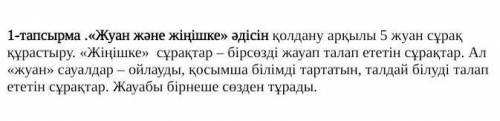 1-тапсырма .«Жуан және жіңішке» әдісін қолдану арқылы 5 жуан сұрақ құрастыру. «Жіңішке» сұрақтар – бірсөзді жауап талап ететін сұрақтар. Ал «жуан» сауалдар – ойлауды, қосымша білімді тартатын, талдай білуді талап ететін сұрақтар. Жауабы бірнеше сөзден тұрады.